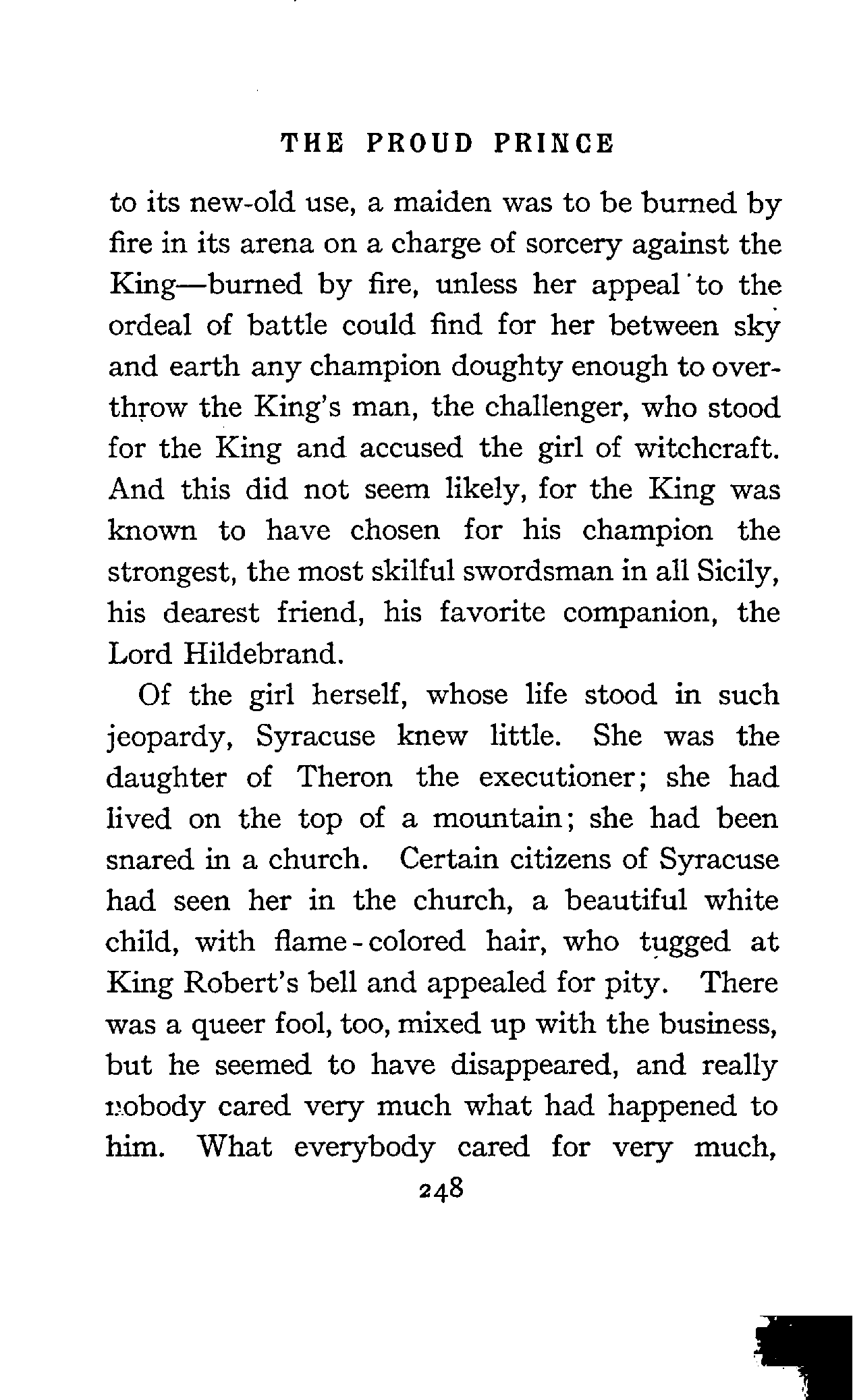 THE PROUD PRINCE

to its new-old use, a maiden was to be burned by fire in its arena on a charge of sorcery against the King—burned by fire, unless her appeal to the ordeal of battle could find for her between sky and earth any champion doughty enough to overthrow the King's man, the challenger, who stood for the King and accused the girl of witchcraft. And this did not seem likely, for the King was known to have chosen for his champion the strongest, the most skilful swordsman in all Sicily, his dearest friend, his favorite companion, the Lord Hildebrand.

Of the girl herself, whose life stood in such jeopardy, Syracuse knew little. She was the daughter of Theron the executioner; she had lived on the top of a mountain; she had been snared in a church. Certain citizens of Syracuse had seen her in the church, a beautiful white child, with flame-colored hair, who tugged at King Robert's bell and appealed for pity. There was a queer fool, too, mixed up with the business, but he seemed to have disappeared, and really nobody cared very much what had happened to him. What everybody cared for very much,

248